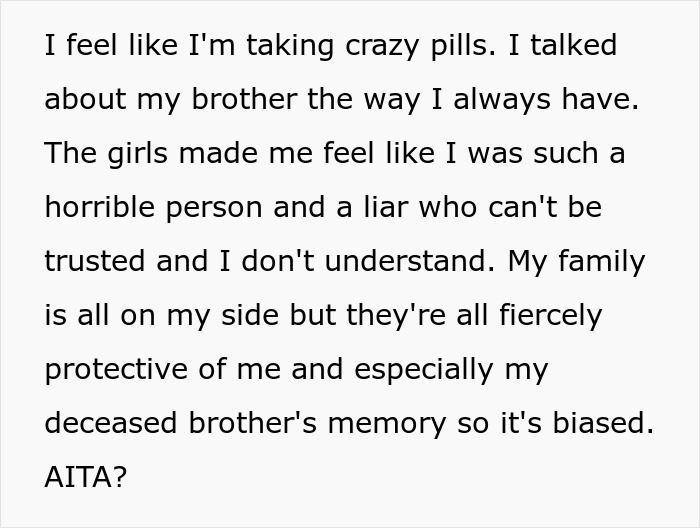 I feel like I'm taking crazy pills. I talked about my brother the way I always have. The girls made me feel like I was such a horrible person and a liar who can't be trusted and I don't understand. My family is all on my side but they're all fiercely protective of me and especially my deceased brother's memory so it's biased. AITA?